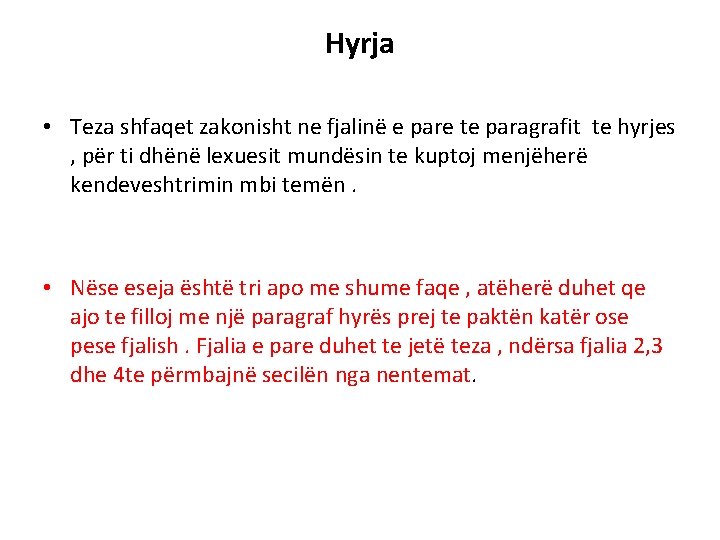 Hyrja

• Teza shfaqet zakonisht ne fjalinë e pare te paragrafit te hyrjes , për ti dhënë lexuesit mundësin te kuptoj menjëherë kendeveshtrimin mbi temën .

• Nëse eseja është tri apo me shume faqe , atëherë duhet qe ajo te filloj me një paragraf hyrës prej te paktën katër ose pese fjalish . Fjalia e pare duhet te jetë teza , ndërsa fjalia 2,3 dhe 4te përmbajnë secilën nga nentemat.